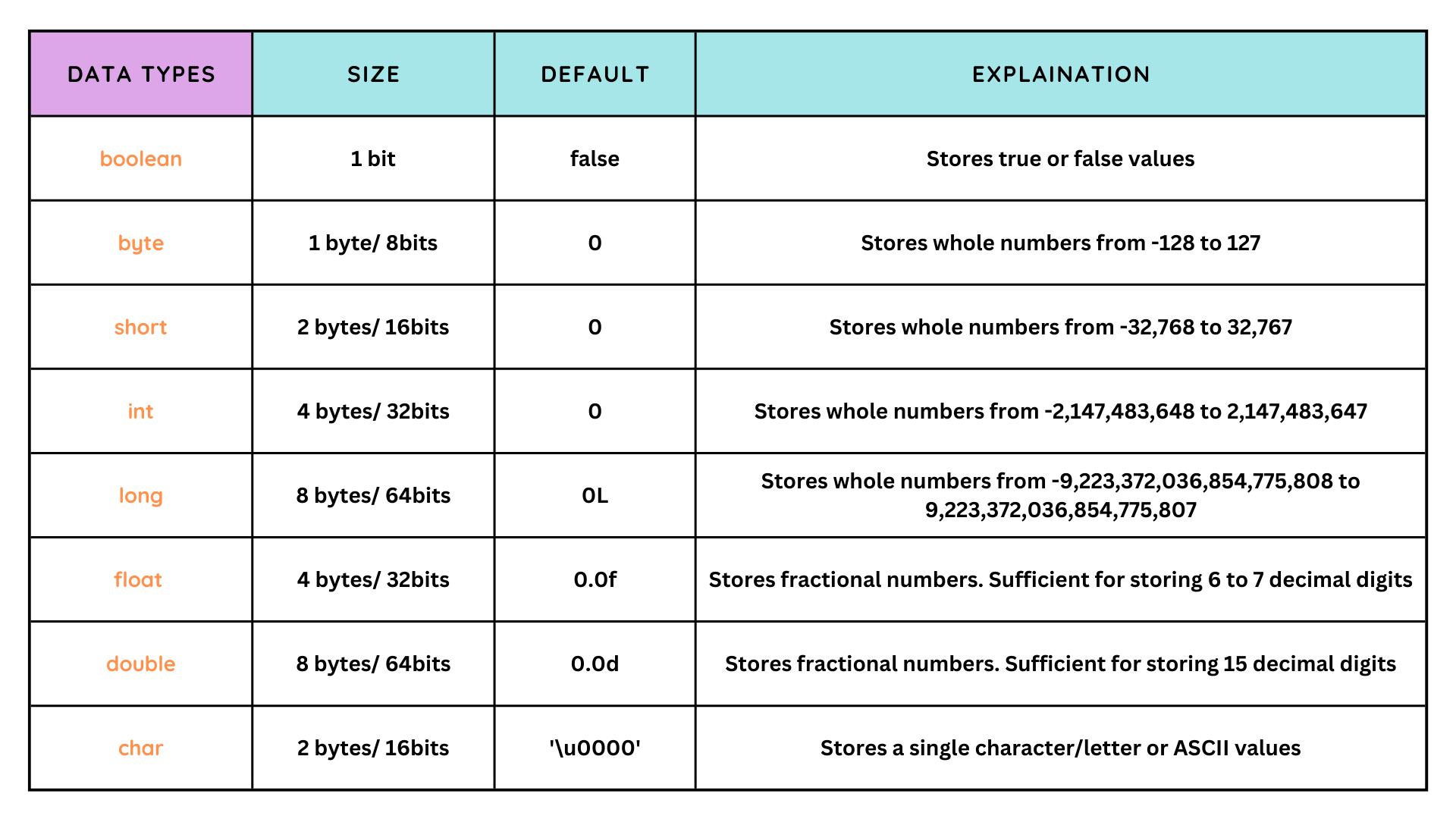 | DATA TYPES | SIZE | DEFAULT | EXPLAINATION |
|---|---|---|---|
| boolean | 1 bit | false | Stores true or false values |
| byte | 1 byte/ 8bits | 0 | Stores whole numbers from -128 to 127 |
| short | 2 bytes/ 16bits | 0 | Stores whole numbers from -32,768 to 32,767 |
| int | 4 bytes/ 32bits | 0 | Stores whole numbers from -2,147,483,648 to 2,147,483,647 |
| long | 8 bytes/ 64bits | 0L | Stores whole numbers from -9,223,372,036,854,775,808 to 9,223,372,036,854,775,807 |
| float | 4 bytes/ 32bits | 0.0f | Stores fractional numbers. Sufficient for storing 6 to 7 decimal digits |
| double | 8 bytes/ 64bits | 0.0d | Stores fractional numbers. Sufficient for storing 15 decimal digits |
| char | 2 bytes/ 16bits | '\u0000' | Stores a single character/letter or ASCII values |